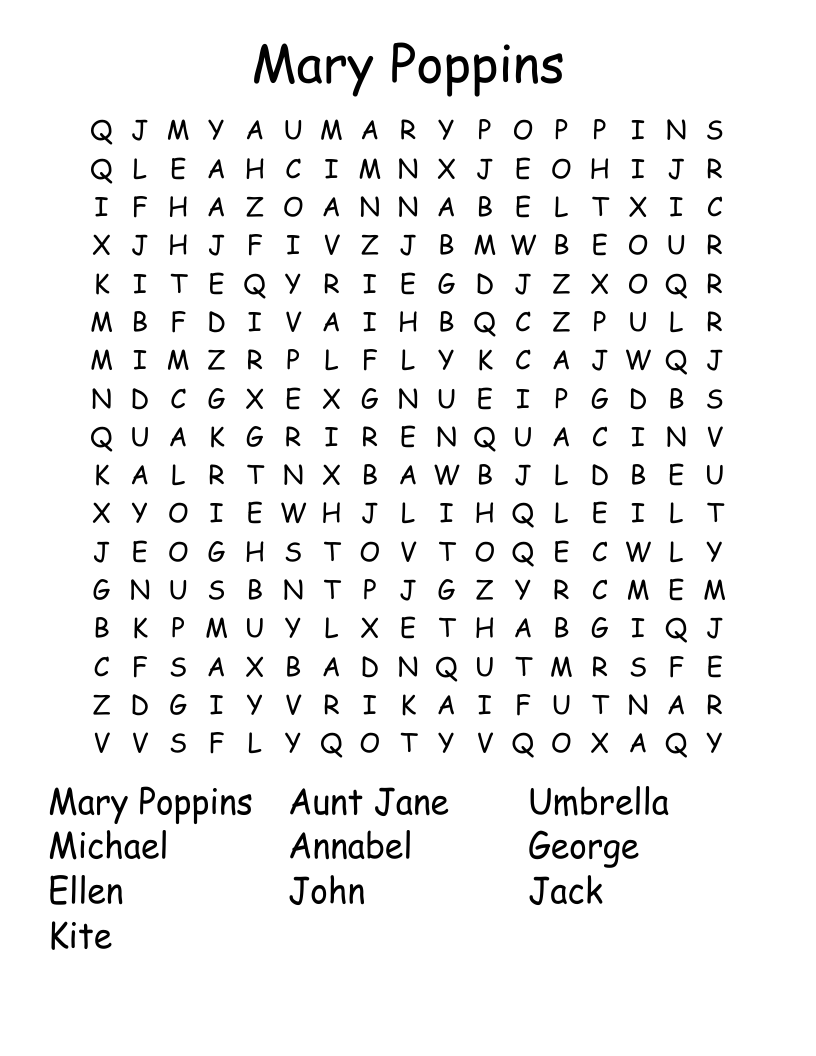 Mary Poppins

Q J M Y A U M A R Y P O P P I N S
Q L E A H C I M N X J E O H I J R
I F H A Z O A N N A B E L T X I C
X J H J F I V Z J B M W B E O U R
K I T E Q Y R I E G D J Z X O Q R
M B F D I V A I H B Q C Z P U L R
M I M Z R P L F L Y K C A J W Q J
N D C G X E X G N U E I P G D B S
Q U A K G R I R E N Q U A C I N V
K A L R T N X B A W B J L D B E U
X Y O I E W H J L I H Q L E I L T
J E O G H S T O V T O Q E C W L Y
G N U S B N T P J G Z Y R C M E M
B K P M U Y L X E T H A B G I Q J
C F S A X B A D N Q U T M R S F E
Z D G I Y V R I K A I F U T N A R
V V S F L Y Q O T Y V Q O X A Q Y

Mary Poppins
Michael
Ellen
Kite

Aunt Jane
Annabel
John

Umbrella
George
Jack